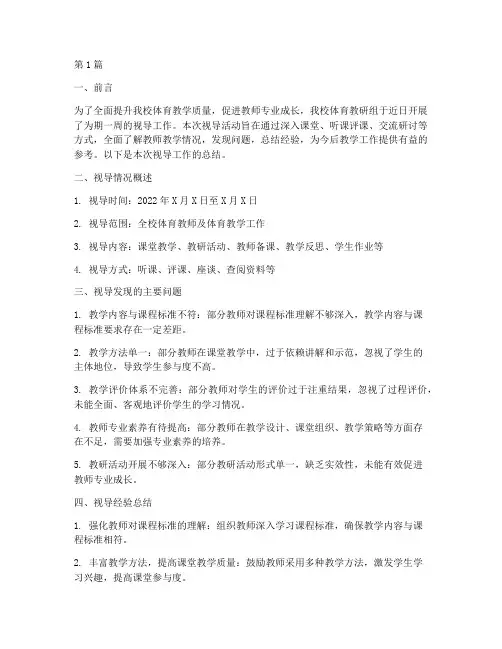 第1篇

一、前言

为了全面提升我校体育教学质量，促进教师专业成长，我校体育教研组于近日开展了为期一周的视导工作。本次视导活动旨在通过深入课堂、听课评课、交流研讨等方式，全面了解教师教学情况，发现问题，总结经验，为今后教学工作提供有益的参考。以下是本次视导工作的总结。

二、视导情况概述

1. 视导时间：2022年X月X日至X月X日

2. 视导范围：全校体育教师及体育教学工作

3. 视导内容：课堂教学、教研活动、教师备课、教学反思、学生作业等

4. 视导方式：听课、评课、座谈、查阅资料等

三、视导发现的主要问题

1. 教学内容与课程标准不符：部分教师对课程标准理解不够深入，教学内容与课程标准要求存在一定差距。

2. 教学方法单一：部分教师在课堂教学中，过于依赖讲解和示范，忽视了学生的主体地位，导致学生参与度不高。

3. 教学评价体系不完善：部分教师对学生的评价过于注重结果，忽视了过程评价，未能全面、客观地评价学生的学习情况。

4. 教师专业素养有待提高：部分教师在教学设计、课堂组织、教学策略等方面存在不足，需要加强专业素养的培养。

5. 教研活动开展不够深入：部分教研活动形式单一，缺乏实效性，未能有效促进教师专业成长。

四、视导经验总结

1. 强化教师对课程标准的理解：组织教师深入学习课程标准，确保教学内容与课程标准相符。

2. 丰富教学方法，提高课堂教学质量：鼓励教师采用多种教学方法，激发学生学习兴趣，提高课堂参与度。